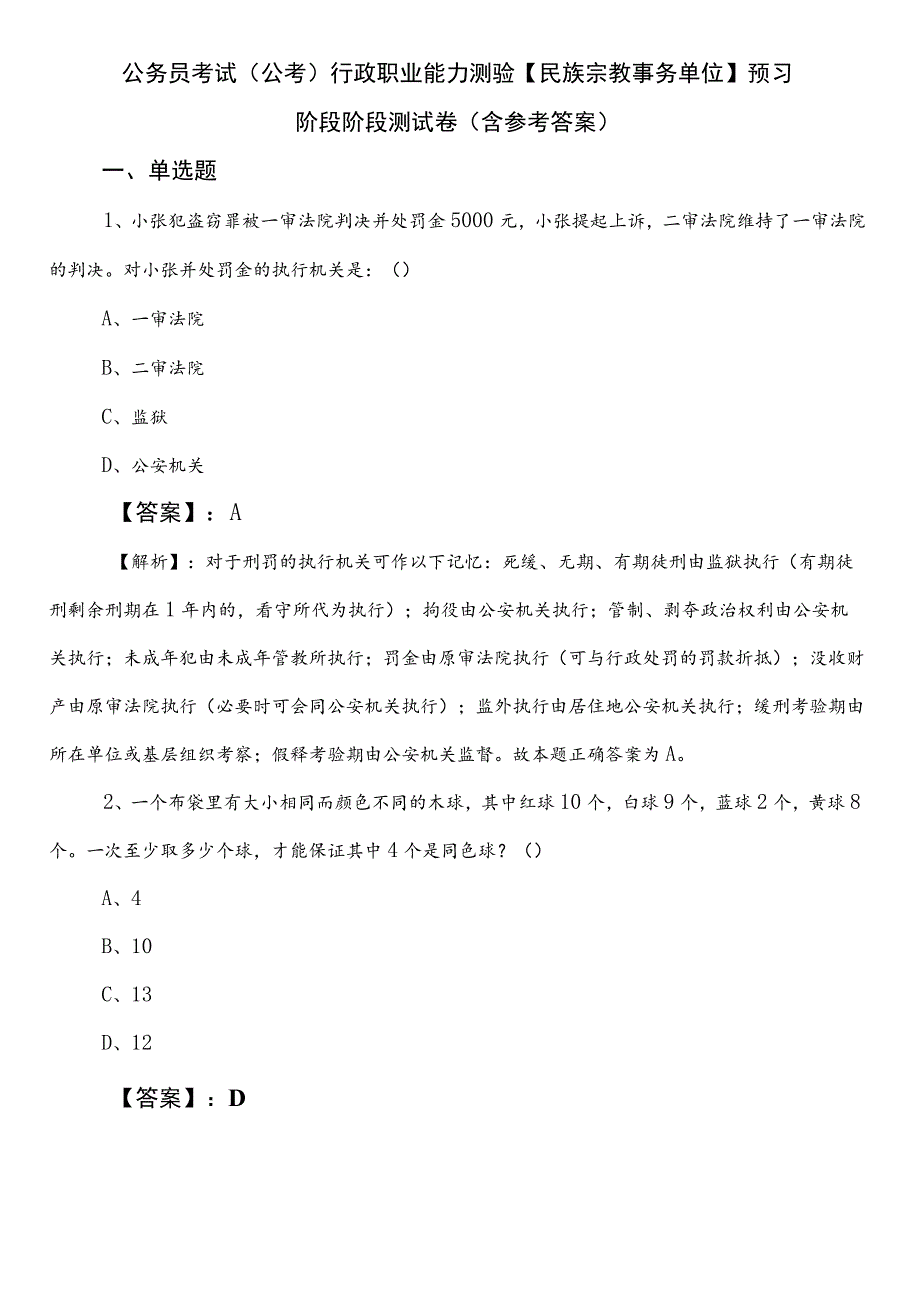 公务员考试（公考）行政职业能力测验【民族宗教事务单位】预习阶段阶段测试卷（含参考答案）

一、单选题

1、小张犯盗窃罪被一审法院判决并处罚金5000元，小张提起上诉，二审法院维持了一审法院的判决。对小张并处罚金的执行机关是：（）

A、一审法院

B、二审法院

C、监狱

D、公安机关

【答案】：A

【解析】：对于刑罚的执行机关可作以下记忆：死缓、无期、有期徒刑由监狱执行（有期徒刑剩余刑期在1年内的，看守所代为执行）；拘役由公安机关执行；管制、剥夺政治权利由公安机关执行；未成年犯由未成年管教所执行；罚金由原审法院执行（可与行政处罚的罚款折抵）；没收财产由原审法院执行（必要时可会同公安机关执行）；监外执行由居住地公安机关执行；缓刑考验期由所在单位或基层组织考察；假释考验期由公安机关监督。故本题正确答案为A。

2、一个布袋里有大小相同而颜色不同的木球，其中红球10个，白球9个，蓝球2个，黄球8个。一次至少取多少个球，才能保证其中4个是同色球？（）

A、4

B、10

C、13

D、12

【答案】：D